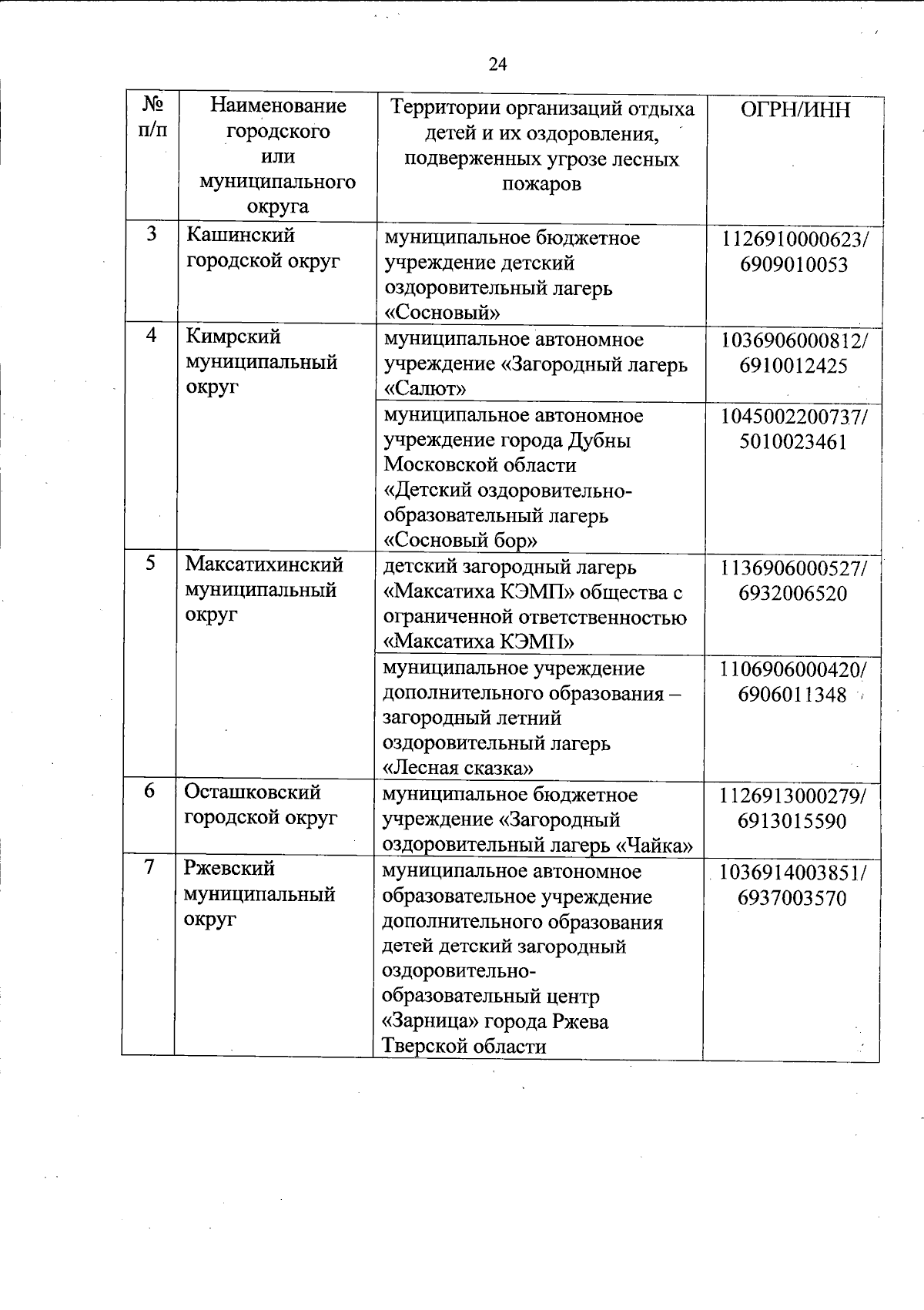 24

| № п/п | Наименование городского или муниципального округа | Территории организаций отдыха детей и их оздоровления, подверженных угрозе лесных пожаров | ОГРН/ИНН |
|---|---|---|---|
| 3 | Кашинский городской округ | муниципальное бюджетное учреждение детский оздоровительный лагерь «Сосновый» | 1126910000623/ 6909010053 |
| 4 | Кимрский муниципальный округ | муниципальное автономное учреждение «Загородный лагерь «Салют» | 1036906000812/ 6910012425 |
| | | муниципальное автономное учреждение города Дубны Московской области «Детский оздоровительно-образовательный лагерь «Сосновый бор» | 1045002200737/ 5010023461 |
| 5 | Максатихинский муниципальный округ | детский загородный лагерь «Максатиха КЭМП» общества с ограниченной ответственностью «Максатиха КЭМП» | 1136906000527/ 6932006520 |
| | | муниципальное учреждение дополнительного образования – загородный летний оздоровительный лагерь «Лесная сказка» | 1106906000420/ 6906011348 |
| 6 | Осташковский городской округ | муниципальное бюджетное учреждение «Загородный оздоровительный лагерь «Чайка» | 1126913000279/ 6913015590 |
| 7 | Ржевский муниципальный округ | муниципальное автономное образовательное учреждение дополнительного образования детей детский загородный оздоровительно-образовательный центр «Зарница» города Ржева Тверской области | 1036914003851/ 6937003570 |